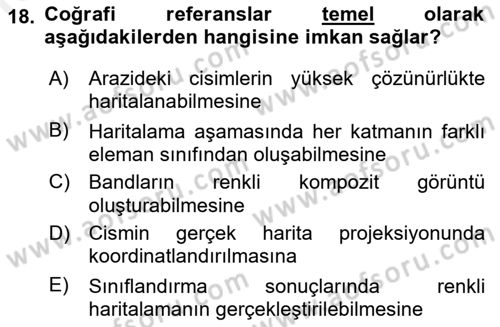 18. Coğrafi referanslar temel olarak aşağıdakilerden hangisine imkan sağlar?

A) Arazideki cisimlerin yüksek çözünürlükte haritalanabilmesine
B) Haritalama aşamasında her katmanın farklı eleman sınıfından oluşabilmesine
C) Bandların renkli kompozit görüntü oluşturabilmesine
D) Cismin gerçek harita projeksiyonunda koordinatlandırılmasına
E) Sınıflandırma sonuçlarında renkli haritalamanın gerçekleştirilebilmesine

www.aofsoru.com